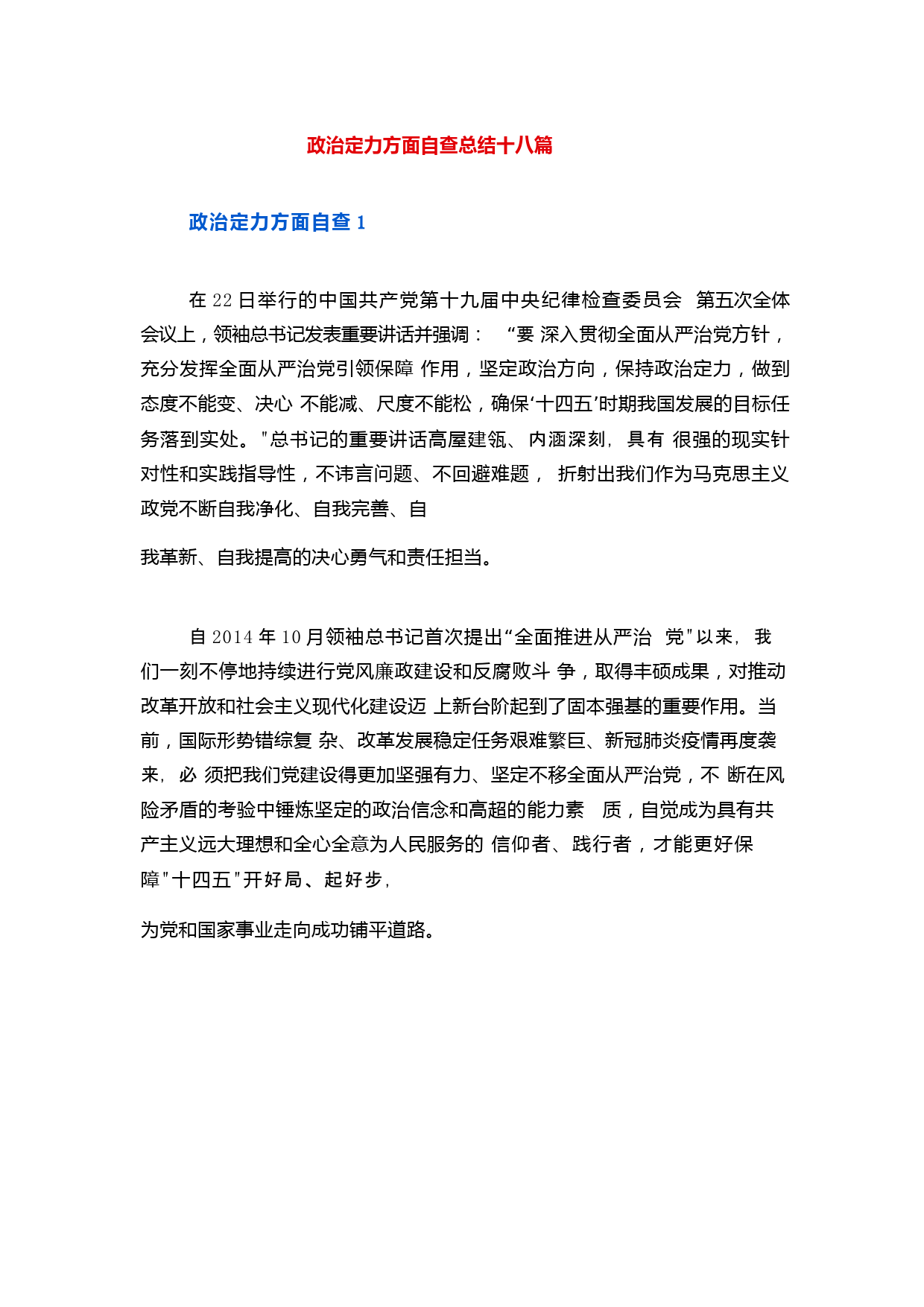 政治定力方面自查总结十八篇

政治定力方面自查 1

在 22 日举行的中国共产党第十九届中央纪律检查委员会 第五次全体会议上，领袖总书记发表重要讲话并强调： “要 深入贯彻全面从严治党方针，充分发挥全面从严治党引领保障 作用，坚定政治方向，保持政治定力，做到态度不能变、决心 不能减、尺度不能松，确保‘十四五’时期我国发展的目标任务落到实处。"总书记的重要讲话高屋建瓴、 内涵深刻， 具有 很强的现实针对性和实践指导性，不讳言问题、不回避难题， 折射出我们作为马克思主义政党不断自我净化、自我完善、自

我革新、自我提高的决心勇气和责任担当。

自 2014 年 10 月领袖总书记首次提出“全面推进从严治 党"以来， 我们一刻不停地持续进行党风廉政建设和反腐败斗 争，取得丰硕成果，对推动改革开放和社会主义现代化建设迈 上新台阶起到了固本强基的重要作用。当前，国际形势错综复 杂、改革发展稳定任务艰难繁巨、新冠肺炎疫情再度袭来， 必 须把我们党建设得更加坚强有力、坚定不移全面从严治党，不 断在风险矛盾的考验中锤炼坚定的政治信念和高超的能力素 质，自觉成为具有共产主义远大理想和全心全意为人民服务的 信仰者、践行者，才能更好保障"十四五"开好局、起好步，

为党和国家事业走向成功铺平道路。